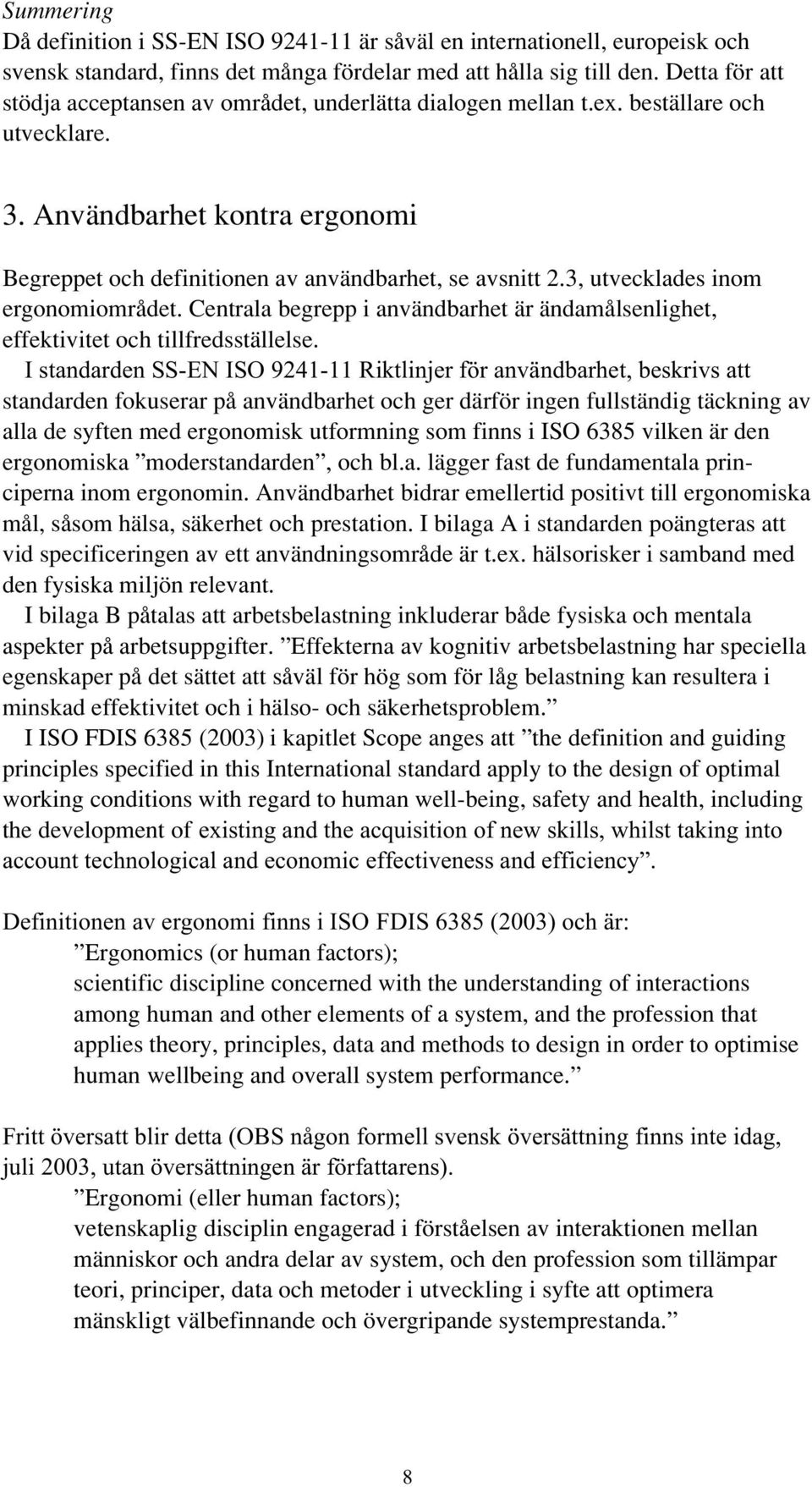 Summering
Då definition i SS-EN ISO 9241-11 är såväl en internationell, europeisk och svensk standard, finns det många fördelar med att hålla sig till den. Detta för att stödja acceptansen av området, underlätta dialogen mellan t.ex. beställare och utvecklare.

3. Användbarhet kontra ergonomi

Begreppet och definitionen av användbarhet, se avsnitt 2.3, utvecklades inom ergonomiområdet. Centrala begrepp i användbarhet är ändamålsenlighet, effektivitet och tillfredsställelse.

I standarden SS-EN ISO 9241-11 Riktlinjer för användbarhet, beskrivs att standarden fokuserar på användbarhet och ger därför ingen fullständig täckning av alla de syften med ergonomisk utformning som finns i ISO 6385 vilken är den ergonomiska ”moderstandarden”, och bl.a. lägger fast de fundamentala principerna inom ergonomin. Användbarhet bidrar emellertid positivt till ergonomiska mål, såsom hälsa, säkerhet och prestation. I bilaga A i standarden poängteras att vid specificeringen av ett användningsområde är t.ex. hälsorisker i samband med den fysiska miljön relevant.

I bilaga B påtalas att arbetsbelastning inkluderar både fysiska och mentala aspekter på arbetsuppgifter. ”Effekterna av kognitiv arbetsbelastning har speciella egenskaper på det sättet att såväl för hög som för låg belastning kan resultera i minskad effektivitet och i hälso- och säkerhetsproblem.”

I ISO FDIS 6385 (2003) i kapitlet Scope anges att ”the definition and guiding principles specified in this International standard apply to the design of optimal working conditions with regard to human well-being, safety and health, including the development of existing and the acquisition of new skills, whilst taking into account technological and economic effectiveness and efficiency”.

Definitionen av ergonomi finns i ISO FDIS 6385 (2003) och är:
”Ergonomics (or human factors);
scientific discipline concerned with the understanding of interactions among human and other elements of a system, and the profession that applies theory, principles, data and methods to design in order to optimise human wellbeing and overall system performance.”

Fritt översatt blir detta (OBS någon formell svensk översättning finns inte idag, juli 2003, utan översättningen är författarens).
”Ergonomi (eller human factors);
vetenskaplig disciplin engagerad i förståelsen av interaktionen mellan människor och andra delar av system, och den profession som tillämpar teori, principer, data och metoder i utveckling i syfte att optimera mänskligt välbefinnande och övergripande systemprestanda.”

8